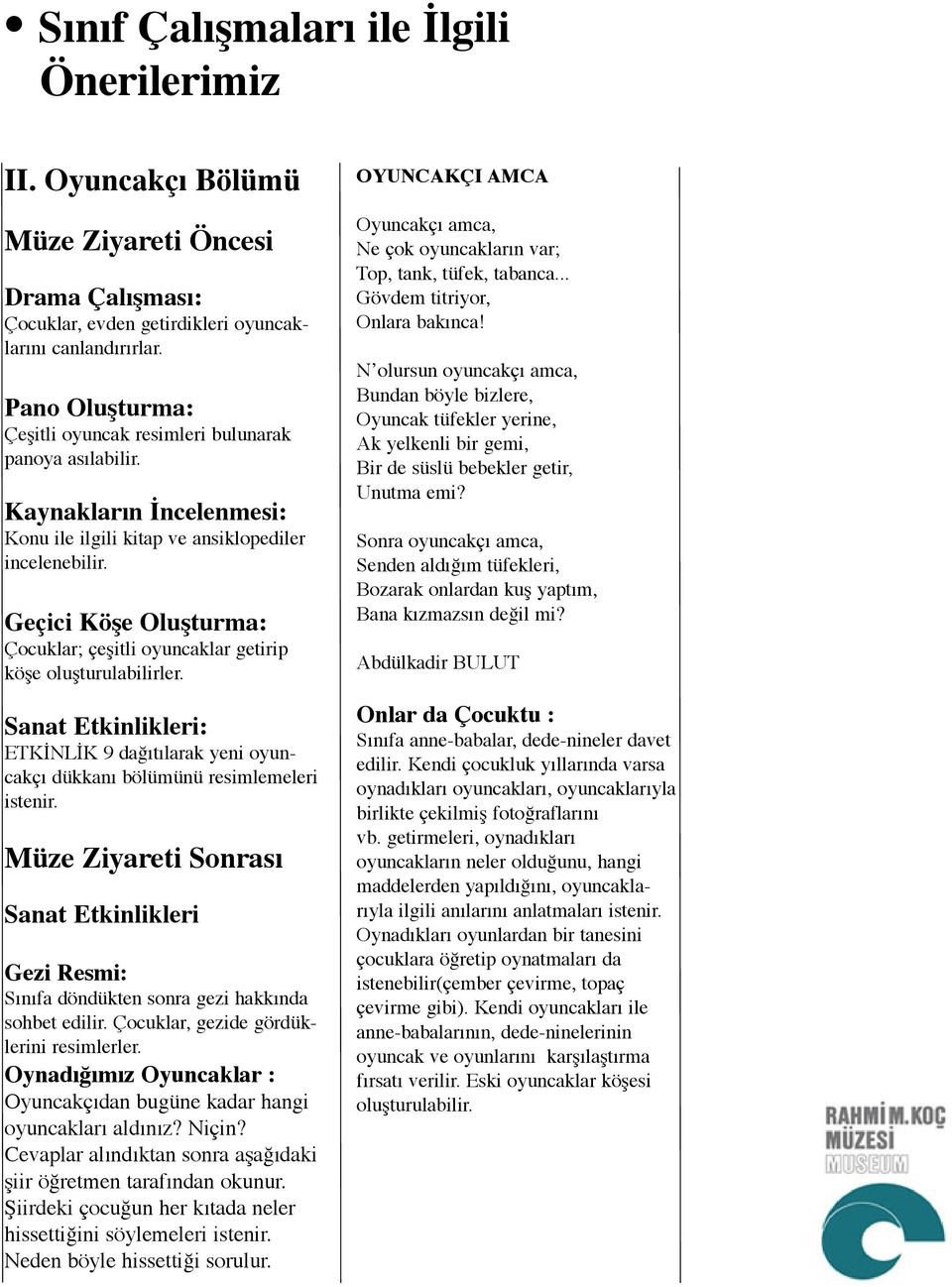 • Sınıf Çalışmaları ile İlgili Önerilerimiz

II. Oyuncakçı Bölümü

Müze Ziyareti Öncesi

Drama Çalışması:
Çocuklar, evden getirdikleri oyuncaklarını canlandırırlar.

Pano Oluşturma:
Çeşitli oyuncak resimleri bulunarak panoya asılabilir.

Kaynakların İncelenmesi:
Konu ile ilgili kitap ve ansiklopediler incelenebilir.

Geçici Köşe Oluşturma:
Çocuklar; çeşitli oyuncaklar getirip köşe oluşturulabilirler.

Sanat Etkinlikleri:
ETKİNLİK 9 dağıtılarak yeni oyuncakçı dükkanı bölümünü resimlemeleri istenir.

Müze Ziyareti Sonrası

Sanat Etkinlikleri

Gezi Resmi:
Sınıfa döndükten sonra gezi hakkında sohbet edilir. Çocuklar, gezide gördüklerini resimlerler.

Oynadığımız Oyuncaklar :
Oyuncakçıdan bugüne kadar hangi oyuncakları aldınız? Niçin?
Cevaplar alındıktan sonra aşağıdaki şiir öğretmen tarafından okunur.
Şiirdeki çocuğun her kıtada neler hissettiğini söylemeleri istenir.
Neden böyle hissettiği sorulur.

OYUNCAKÇI AMCA

Oyuncakçı amca,
Ne çok oyuncakların var;
Top, tank, tüfek, tabanca...
Gövdem titriyor,
Onlara bakınca!

N'olursun oyuncakçı amca,
Bundan böyle bizlere,
Oyuncak tüfekler yerine,
Ak yelkenli bir gemi,
Bir de süslü bebekler getir,
Unutma emi?

Sonra oyuncakçı amca,
Senden aldığım tüfekleri,
Bozarak onlardan kuş yaptım,
Bana kızmazsın değil mi?

Abdülkadir BULUT

Onlar da Çocuktu :
Sınıfa anne-babalar, dede-nineler davet edilir. Kendi çocukluk yıllarında varsa oynadıkları oyuncakları, oyuncaklarıyla birlikte çekilmiş fotoğraflarını vb. getirmeleri, oynadıkları oyuncakların neler olduğunu, hangi maddelerden yapıldığını, oyuncaklarıyla ilgili anılarını anlatmaları istenir. Oynadıkları oyunlardan bir tanesini çocuklara öğretip oynatmaları da istenebilir(çember çevirme, topaç çevirme gibi). Kendi oyuncakları ile anne-babalarının, dede-ninelerinin oyuncak ve oyunlarını karşılaştırma fırsatı verilir. Eski oyuncaklar köşesi oluşturulabilir.

RAHMİ M. KOÇ
MÜZESİ
MUSEUM